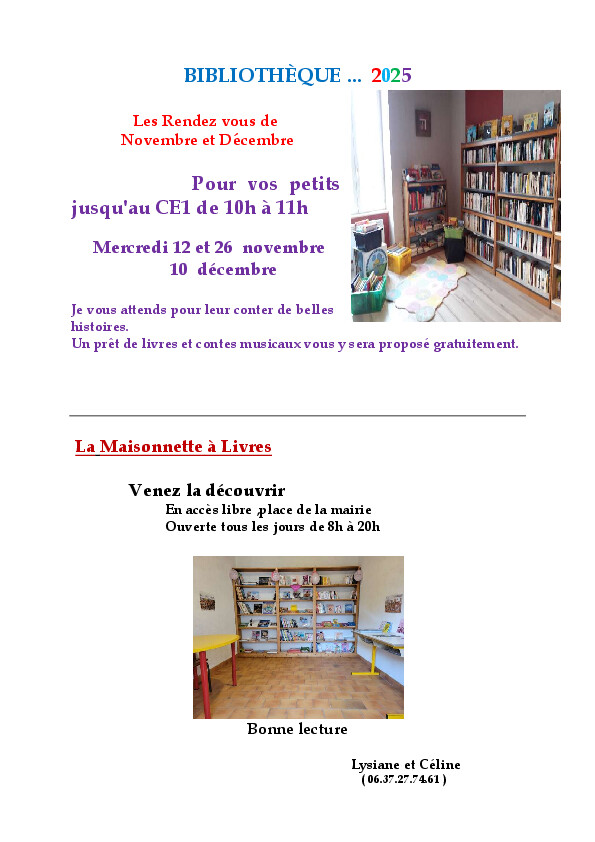 BIBLIOTHÈQUE ... 2025

Les Rendez vous de Novembre et Décembre

Pour vos petits jusqu'au CE1 de 10h à 11h

Mercredi 12 et 26 novembre
10 décembre

Je vous attends pour leur conter de belles histoires.
Un prêt de livres et contes musicaux vous y sera proposé gratuitement.

La Maisonnette à Livres

Venez la découvrir
En accès libre ,place de la mairie
Ouverte tous les jours de 8h à 20h

Bonne lecture

Lysiane et Céline
( 06.37.27.74.61 )